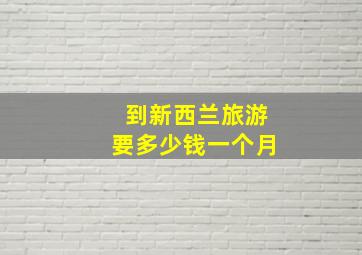 到新西兰旅游
要多少钱一个月